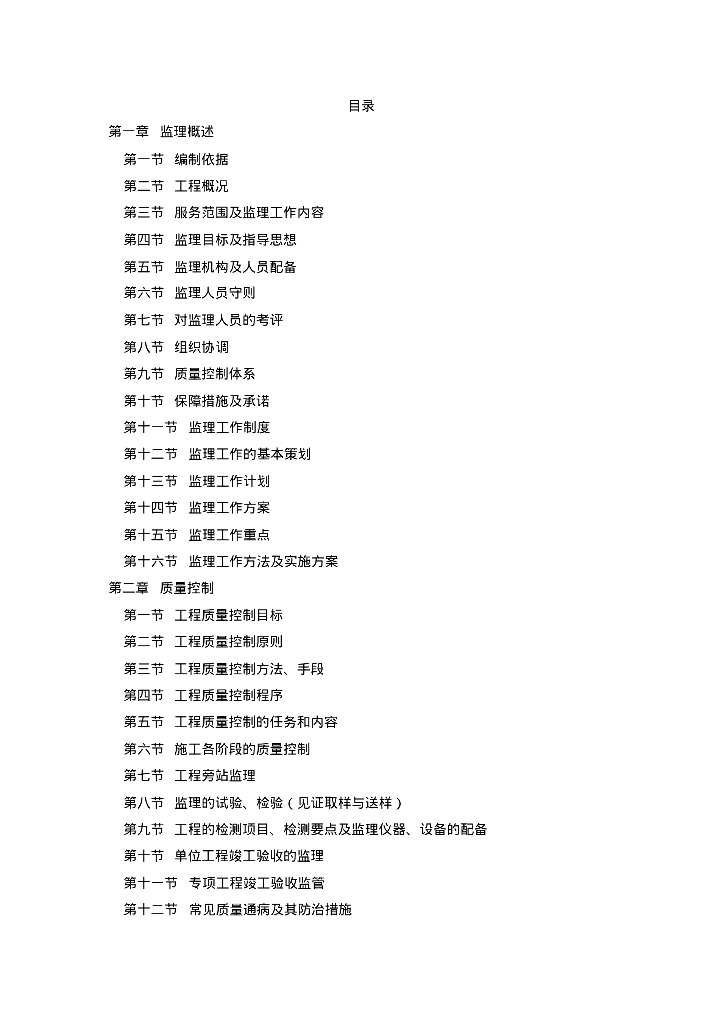 目录

第一章 监理概述

第一节 编制依据

第二节 工程概况

第三节 服务范围及监理工作内容

第四节 监理目标及指导思想

第五节 监理机构及人员配备

第六节 监理人员守则

第七节 对监理人员的考评

第八节 组织协调

第九节 质量控制体系

第十节 保障措施及承诺

第十一节 监理工作制度

第十二节 监理工作的基本策划

第十三节 监理工作计划

第十四节 监理工作方案

第十五节 监理工作重点

第十六节 监理工作方法及实施方案

第二章 质量控制

第一节 工程质量控制目标

第二节 工程质量控制原则

第三节 工程质量控制方法、手段

第四节 工程质量控制程序

第五节 工程质量控制的任务和内容

第六节 施工各阶段的质量控制

第七节 工程旁站监理

第八节 监理的试验、检验（见证取样与送样）

第九节 工程的检测项目、检测要点及监理仪器、设备的配备

第十节 单位工程竣工验收的监理

第十一节 专项工程竣工验收监管

第十二节 常见质量通病及其防治措施